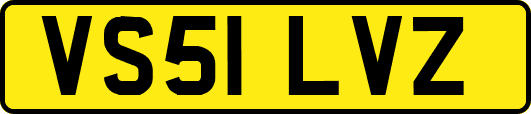 VS51 LVZ